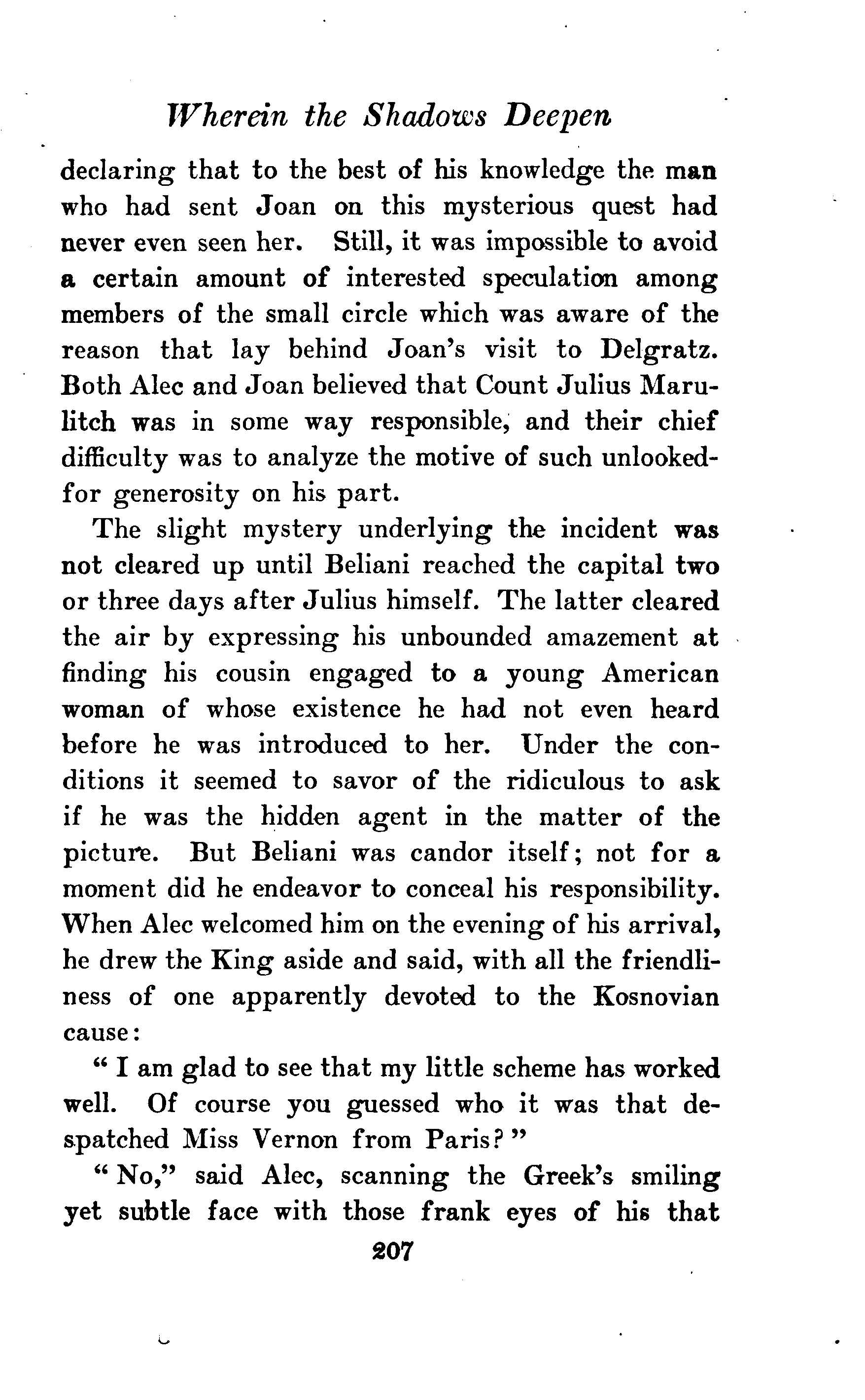 Wherein the Shadows Deepen

declaring that to the best of his knowledge the man who had sent Joan on this mysterious quest had never even seen her. Still, it was impossible to avoid a certain amount of interested speculation among members of the small circle which was aware of the reason that lay behind Joan's visit to Delgratz. Both Alec and Joan believed that Count Julius Marulitch was in some way responsible, and their chief difficulty was to analyze the motive of such unlooked-for generosity on his part.

The slight mystery underlying the incident was not cleared up until Beliani reached the capital two or three days after Julius himself. The latter cleared the air by expressing his unbounded amazement at finding his cousin engaged to a young American woman of whose existence he had not even heard before he was introduced to her. Under the conditions it seemed to savor of the ridiculous to ask if he was the hidden agent in the matter of the picture. But Beliani was candor itself; not for a moment did he endeavor to conceal his responsibility. When Alec welcomed him on the evening of his arrival, he drew the King aside and said, with all the friendliness of one apparently devoted to the Kosnovian cause:

" I am glad to see that my little scheme has worked well. Of course you guessed who it was that despatched Miss Vernon from Paris? "

" No," said Alec, scanning the Greek's smiling yet subtle face with those frank eyes of his that

207